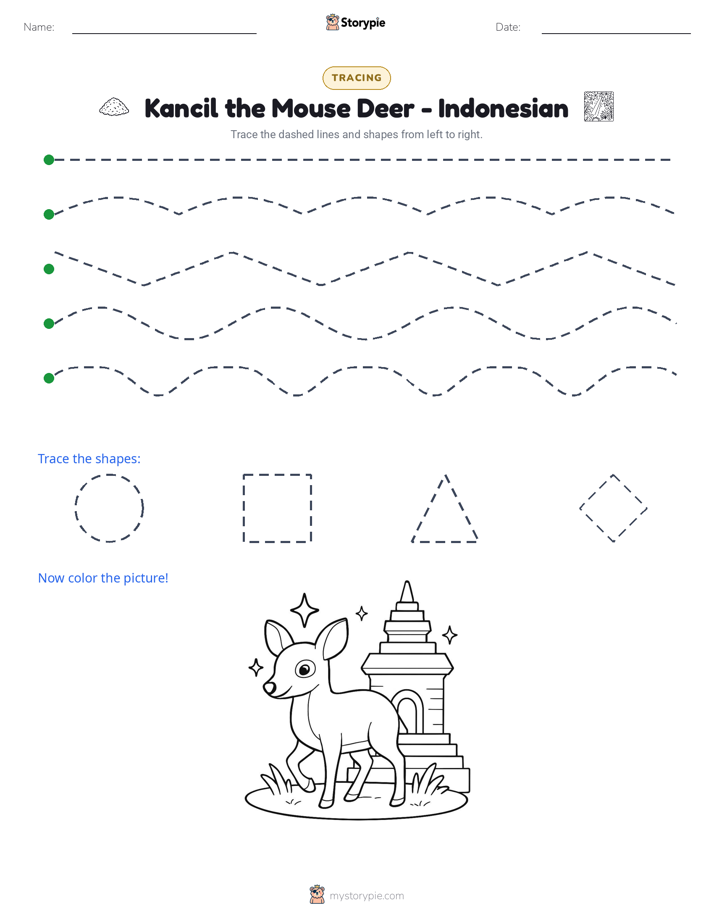 Name: ____ Storypie Date: ____

TRACING

Kancil the Mouse Deer - Indonesian

Trace the dashed lines and shapes from left to right.

Trace the shapes:

Now color the picture!

mystorypie.com